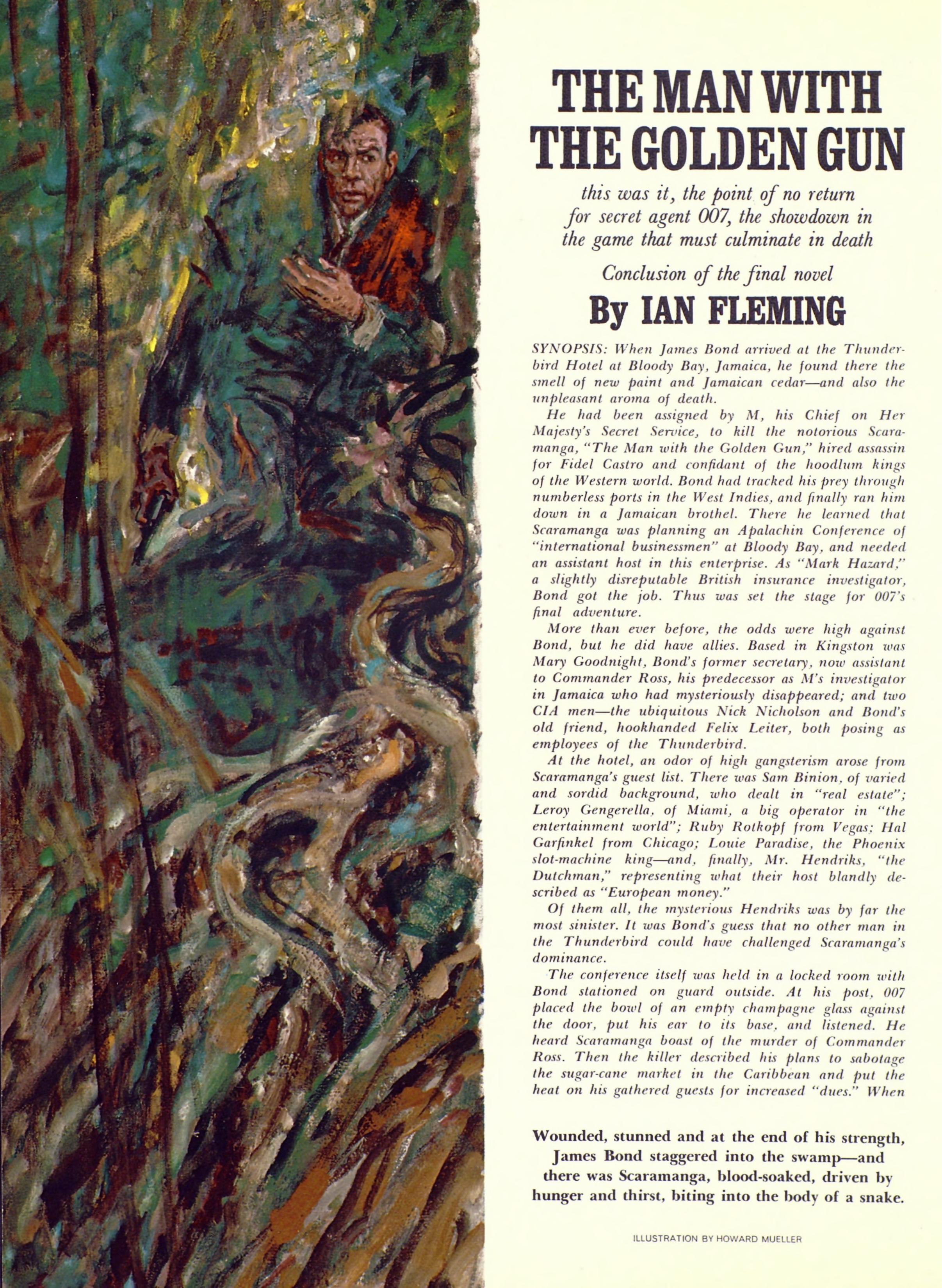 THE MAN WITH THE GOLDEN GUN

this was it, the point of no return for secret agent 007, the showdown in the game that must culminate in death

Conclusion of the final novel

By IAN FLEMING

SYNOPSIS: When James Bond arrived at the Thunderbird Hotel at Bloody Bay, Jamaica, he found there the smell of new paint and Jamaican cedar—and also the unpleasant aroma of death.

He had been assigned by M, his Chief on Her Majesty's Secret Service, to kill the notorious Scaramanga, "The Man with the Golden Gun," hired assassin for Fidel Castro and confidant of the hoodlum kings of the Western world. Bond had tracked his prey through numberless ports in the West Indies, and finally ran him down in a Jamaican brothel. There he learned that Scaramanga was planning an Apalachin Conference of "international businessmen" at Bloody Bay, and needed an assistant host in this enterprise. As "Mark Hazard," a slightly disreputable British insurance investigator, Bond got the job. Thus was set the stage for 007's final adventure.

More than ever before, the odds were high against Bond, but he did have allies. Based in Kingston was Mary Goodnight, Bond's former secretary, now assistant to Commander Ross, his predecessor as M's investigator in Jamaica who had mysteriously disappeared; and two CIA men—the ubiquitous Nick Nicholson and Bond's old friend, hookhanded Felix Leiter, both posing as employees of the Thunderbird.

At the hotel, an odor of high gangsterism arose from Scaramanga's guest list. There was Sam Binion, of varied and sordid background, who dealt in "real estate"; Leroy Gengerella, of Miami, a big operator in "the entertainment world"; Ruby Rotkopf from Vegas; Hal Garfinkel from Chicago; Louie Paradise, the Phoenix slot-machine king—and, finally, Mr. Hendriks, "the Dutchman," representing what their host blandly described as "European money."

Of them all, the mysterious Hendriks was by far the most sinister. It was Bond's guess that no other man in the Thunderbird could have challenged Scaramanga's dominance.

The conference itself was held in a locked room with Bond stationed on guard outside. At his post, 007 placed the bowl of an empty champagne glass against the door, put his ear to its base, and listened. He heard Scaramanga boast of the murder of Commander Ross. Then the killer described his plans to sabotage the sugar-cane market in the Caribbean and put the heat on his gathered guests for increased "dues." When

Wounded, stunned and at the end of his strength, James Bond staggered into the swamp—and there was Scaramanga, blood-soaked, driven by hunger and thirst, biting into the body of a snake.

ILLUSTRATION BY HOWARD MUELLER